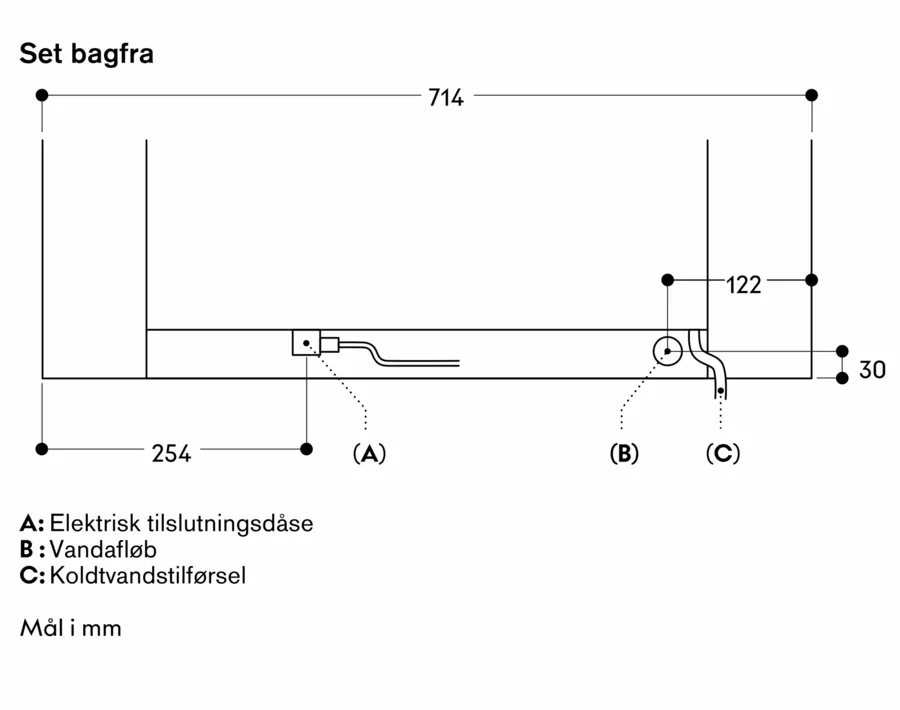 Set bagfra

714

122

30

254

(A)

(B)

(C)

A: Elektrisk tilslutningsdåse
B : Vandafløb
C: Koldtvandstilførsel

Mål i mm